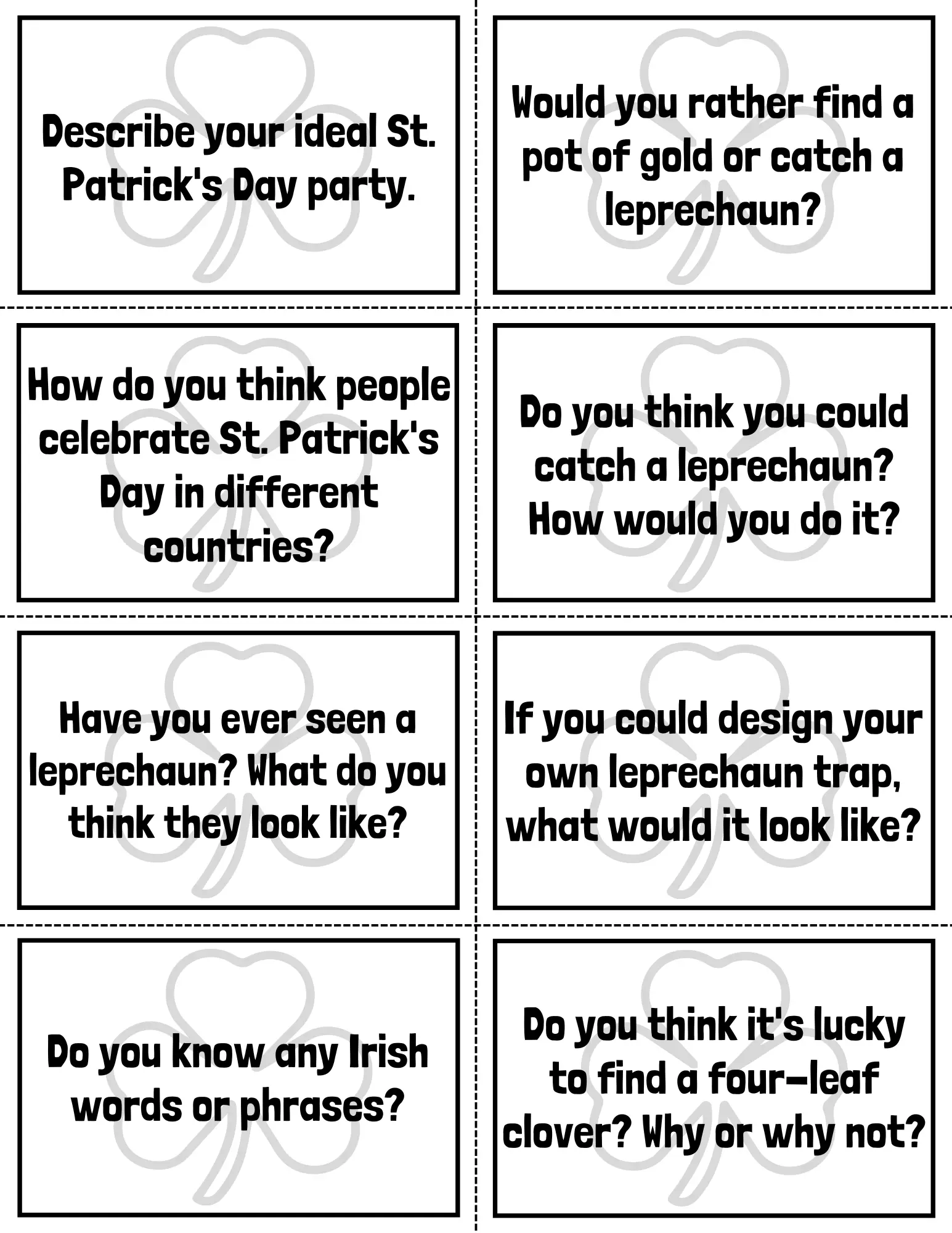 Describe your ideal St. Patrick's Day party.

Would you rather find a pot of gold or catch a leprechaun?

How do you think people celebrate St. Patrick's Day in different countries?

Do you think you could catch a leprechaun? How would you do it?

Have you ever seen a leprechaun? What do you think they look like?

If you could design your own leprechaun trap, what would it look like?

Do you know any Irish words or phrases?

Do you think it's lucky to find a four-leaf clover? Why or why not?